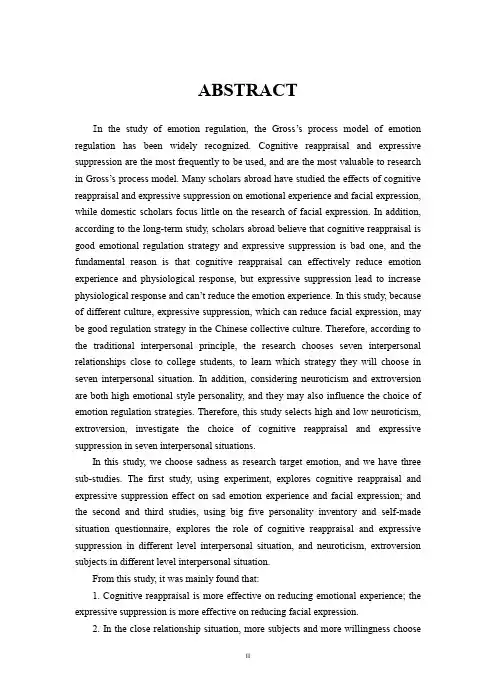 ABSTRACT

In the study of emotion regulation, the Gross's process model of emotion regulation has been widely recognized. Cognitive reappraisal and expressive suppression are the most frequently to be used, and are the most valuable to research in Gross's process model. Many scholars abroad have studied the effects of cognitive reappraisal and expressive suppression on emotional experience and facial expression, while domestic scholars focus little on the research of facial expression. In addition, according to the long-term study, scholars abroad believe that cognitive reappraisal is good emotional regulation strategy and expressive suppression is bad one, and the fundamental reason is that cognitive reappraisal can effectively reduce emotion experience and physiological response, but expressive suppression lead to increase physiological response and can't reduce the emotion experience. In this study, because of different culture, expressive suppression, which can reduce facial expression, may be good regulation strategy in the Chinese collective culture. Therefore, according to the traditional interpersonal principle, the research chooses seven interpersonal relationships close to college students, to learn which strategy they will choose in seven interpersonal situation. In addition, considering neuroticism and extroversion are both high emotional style personality, and they may also influence the choice of emotion regulation strategies. Therefore, this study selects high and low neuroticism, extroversion, investigate the choice of cognitive reappraisal and expressive suppression in seven interpersonal situations.

In this study, we choose sadness as research target emotion, and we have three sub-studies. The first study, using experiment, explores cognitive reappraisal and expressive suppression effect on sad emotion experience and facial expression; and the second and third studies, using big five personality inventory and self-made situation questionnaire, explores the role of cognitive reappraisal and expressive suppression in different level interpersonal situation, and neuroticism, extroversion subjects in different level interpersonal situation.

From this study, it was mainly found that:

1. Cognitive reappraisal is more effective on reducing emotional experience; the expressive suppression is more effective on reducing facial expression.

2. In the close relationship situation, more subjects and more willingness choose

II